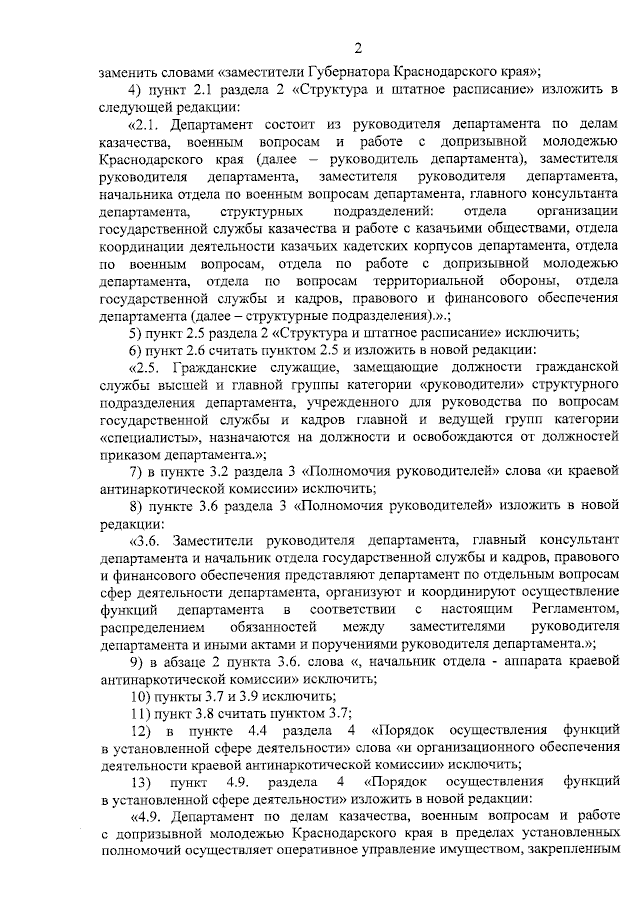 2

заменить словами «заместители Губернатора Краснодарского края»;

4) пункт 2.1 раздела 2 «Структура и штатное расписание» изложить в следующей редакции:

«2.1. Департамент состоит из руководителя департамента по делам казачества, военным вопросам и работе с допризывной молодежью Краснодарского края (далее – руководитель департамента), заместителя руководителя департамента, заместителя руководителя департамента, начальника отдела по военным вопросам департамента, главного консультанта департамента, структурных подразделений: отдела организации государственной службы казачества и работе с казачьими обществами, отдела координации деятельности казачьих кадетских корпусов департамента, отдела по военным вопросам, отдела по работе с допризывной молодежью департамента, отдела по вопросам территориальной обороны, отдела государственной службы и кадров, правового и финансового обеспечения департамента (далее – структурные подразделения).».;

5) пункт 2.5 раздела 2 «Структура и штатное расписание» исключить;

6) пункт 2.6 считать пунктом 2.5 и изложить в новой редакции:

«2.5. Гражданские служащие, замещающие должности гражданской службы высшей и главной группы категории «руководители» структурного подразделения департамента, учрежденного для руководства по вопросам государственной службы и кадров главной и ведущей групп категории «специалисты», назначаются на должности и освобождаются от должностей приказом департамента.»;

7) в пункте 3.2 раздела 3 «Полномочия руководителей» слова «и краевой антинаркотической комиссии» исключить;

8) пункте 3.6 раздела 3 «Полномочия руководителей» изложить в новой редакции:

«3.6. Заместители руководителя департамента, главный консультант департамента и начальник отдела государственной службы и кадров, правового и финансового обеспечения представляют департамент по отдельным вопросам сфер деятельности департамента, организуют и координируют осуществление функций департамента в соответствии с настоящим Регламентом, распределением обязанностей между заместителями руководителя департамента и иными актами и поручениями руководителя департамента.»;

9) в абзаце 2 пункта 3.6. слова «, начальник отдела - аппарата краевой антинаркотической комиссии» исключить;

10) пункты 3.7 и 3.9 исключить;

11) пункт 3.8 считать пунктом 3.7;

12) в пункте 4.4 раздела 4 «Порядок осуществления функций в установленной сфере деятельности» слова «и организационного обеспечения деятельности краевой антинаркотической комиссии» исключить;

13) пункт 4.9. раздела 4 «Порядок осуществления функций в установленной сфере деятельности» изложить в новой редакции:

«4.9. Департамент по делам казачества, военным вопросам и работе с допризывной молодежью Краснодарского края в пределах установленных полномочий осуществляет оперативное управление имуществом, закрепленным